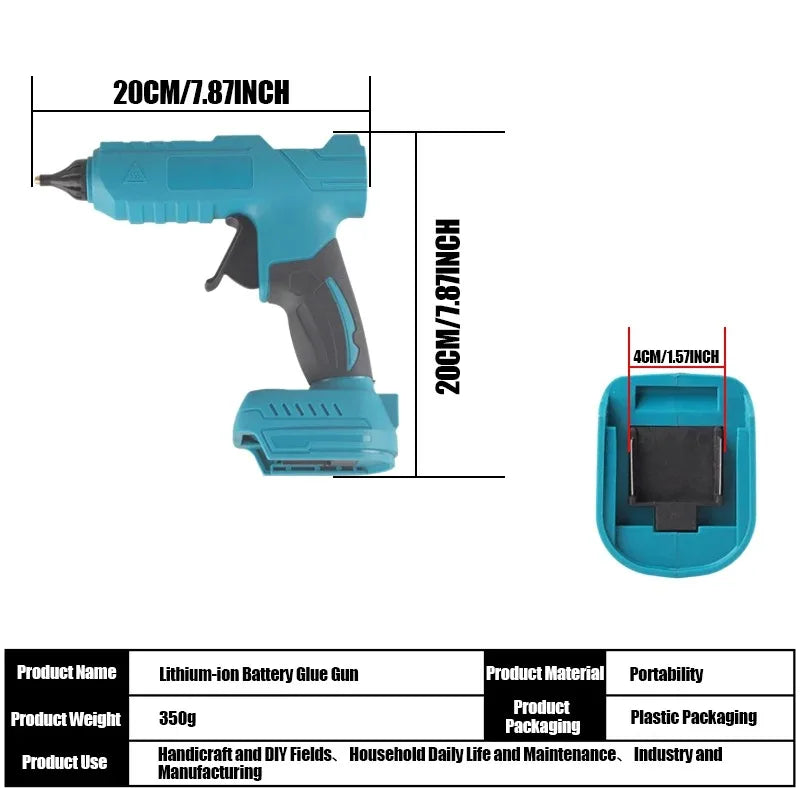 20CM/7.87INCH

20CM/7.87INCH

4CM/1.57INCH

| Product Name | Lithium-ion Battery Glue Gun | Product Material | Portability |
|---|---|---|---|
| Product Weight | 350g | Product Packaging | Plastic Packaging |
| Product Use | Handicraft and DIY Fields、 Household Daily Life and Maintenance、 Industry and Manufacturing | | |